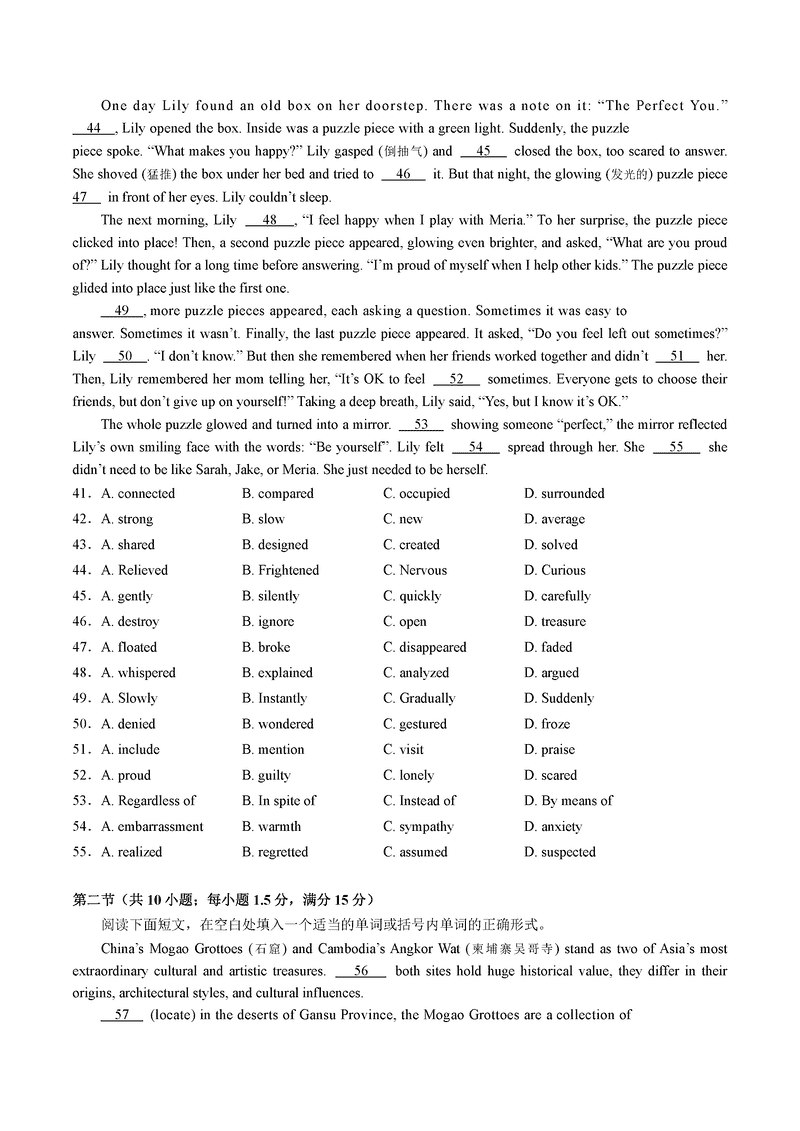 One day Lily found an old box on her doorstep. There was a note on it: “The Perfect You.” __44__, Lily opened the box. Inside was a puzzle piece with a green light. Suddenly, the puzzle piece spoke. “What makes you happy?” Lily gasped (倒抽气) and __45__ closed the box, too scared to answer. She shoved (猛推) the box under her bed and tried to __46__ it. But that night, the glowing (发光的) puzzle piece __47__ in front of her eyes. Lily couldn’t sleep.

The next morning, Lily __48__, “I feel happy when I play with Meria.” To her surprise, the puzzle piece clicked into place! Then, a second puzzle piece appeared, glowing even brighter, and asked, “What are you proud of?” Lily thought for a long time before answering. “I’m proud of myself when I help other kids.” The puzzle piece glided into place just like the first one.

__49__, more puzzle pieces appeared, each asking a question. Sometimes it was easy to answer. Sometimes it wasn’t. Finally, the last puzzle piece appeared. It asked, “Do you feel left out sometimes?” Lily __50__. “I don’t know.” But then she remembered when her friends worked together and didn’t __51__ her. Then, Lily remembered her mom telling her, “It’s OK to feel __52__ sometimes. Everyone gets to choose their friends, but don’t give up on yourself!” Taking a deep breath, Lily said, “Yes, but I know it’s OK.”

The whole puzzle glowed and turned into a mirror. __53__ showing someone “perfect,” the mirror reflected Lily’s own smiling face with the words: “Be yourself”. Lily felt __54__ spread through her. She __55__ she didn’t need to be like Sarah, Jake, or Meria. She just needed to be herself.

41. A. connected B. compared C. occupied D. surrounded
42. A. strong B. slow C. new D. average
43. A. shared B. designed C. created D. solved
44. A. Relieved B. Frightened C. Nervous D. Curious
45. A. gently B. silently C. quickly D. carefully
46. A. destroy B. ignore C. open D. treasure
47. A. floated B. broke C. disappeared D. faded
48. A. whispered B. explained C. analyzed D. argued
49. A. Slowly B. Instantly C. Gradually D. Suddenly
50. A. denied B. wondered C. gestured D. froze
51. A. include B. mention C. visit D. praise
52. A. proud B. guilty C. lonely D. scared
53. A. Regardless of B. In spite of C. Instead of D. By means of
54. A. embarrassment B. warmth C. sympathy D. anxiety
55. A. realized B. regretted C. assumed D. suspected

第二节（共 10 小题；每小题 1.5 分，满分 15 分）
阅读下面短文，在空白处填入一个适当的单词或括号内单词的正确形式。

China’s Mogao Grottoes (石窟) and Cambodia’s Angkor Wat (柬埔寨吴哥寺) stand as two of Asia’s most extraordinary cultural and artistic treasures. __56__ both sites hold huge historical value, they differ in their origins, architectural styles, and cultural influences.

__57__ (locate) in the deserts of Gansu Province, the Mogao Grottoes are a collection of